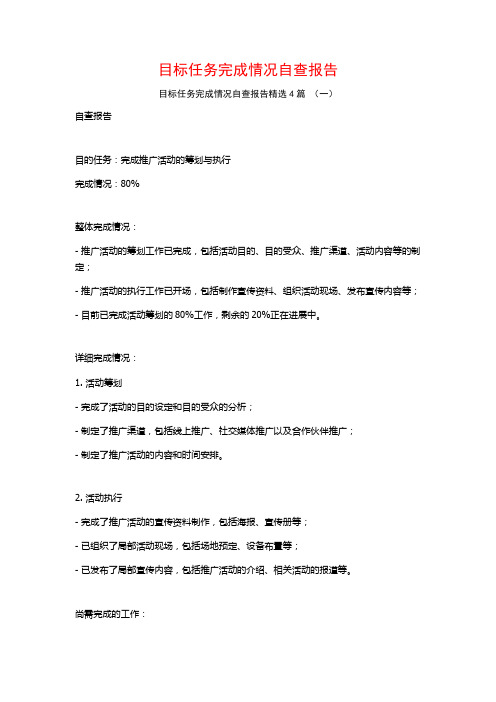 目标任务完成情况自查报告

目标任务完成情况自查报告精选4篇 （一）

自查报告

目的任务：完成推广活动的筹划与执行

完成情况：80%

整体完成情况：

- 推广活动的筹划工作已完成，包括活动目的、目的受众、推广渠道、活动内容等的制定；

- 推广活动的执行工作已开场，包括制作宣传资料、组织活动现场、发布宣传内容等；

- 目前已完成活动筹划的80%工作，剩余的20%正在进展中。

详细完成情况：

1. 活动筹划

- 完成了活动的目的设定和目的受众的分析；

- 制定了推广渠道，包括线上推广、社交媒体推广以及合作伙伴推广；

- 制定了推广活动的内容和时间安排。

2. 活动执行

- 完成了推广活动的宣传资料制作，包括海报、宣传册等；

- 已组织了局部活动现场，包括场地预定、设备布置等；

- 已发布了局部宣传内容，包括推广活动的介绍、相关活动的报道等。

尚需完成的工作：